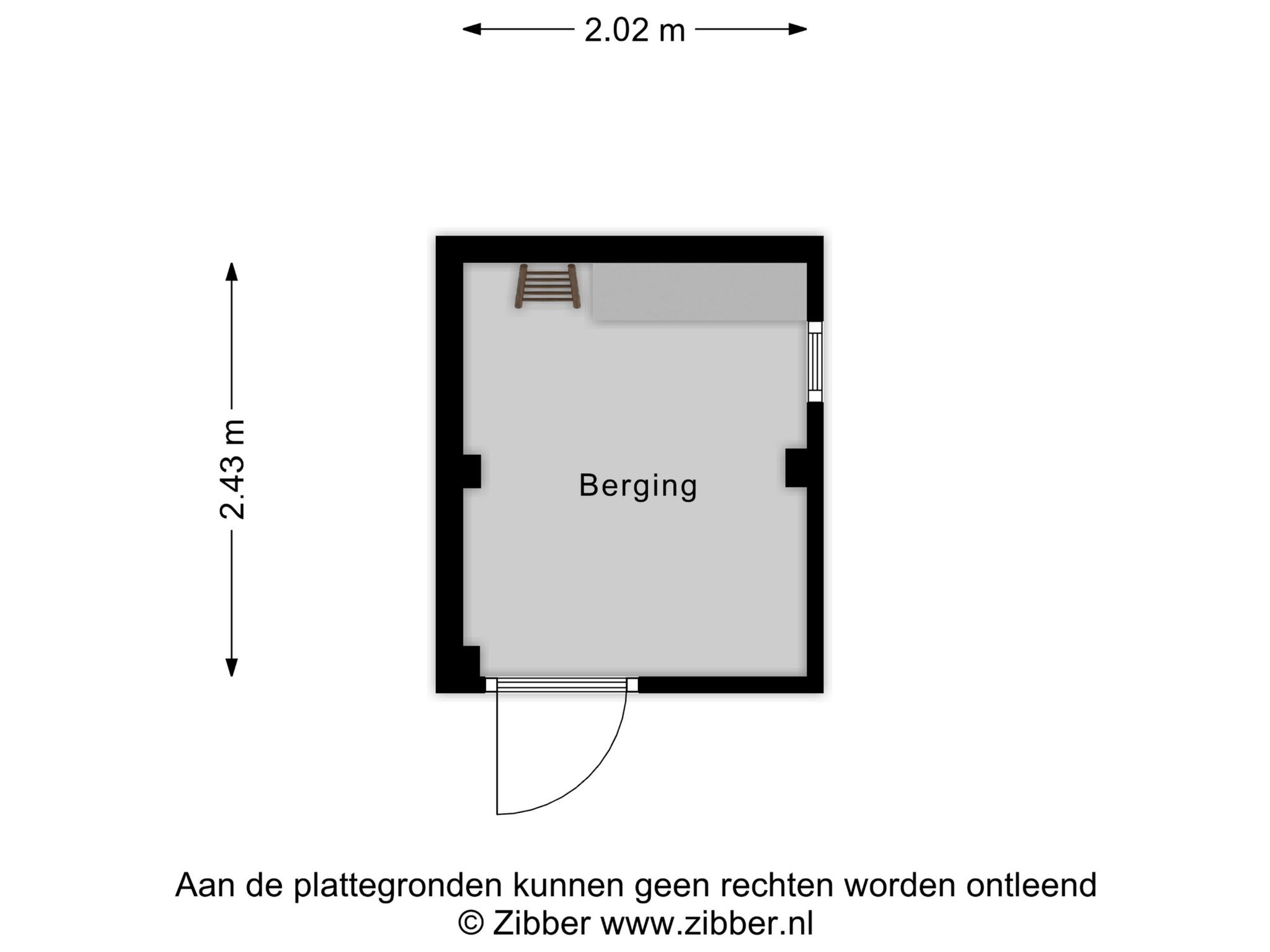 2.02 m

2.43 m

Berging

Aan de plattegronden kunnen geen rechten worden ontleend
© Zibber www.zibber.nl